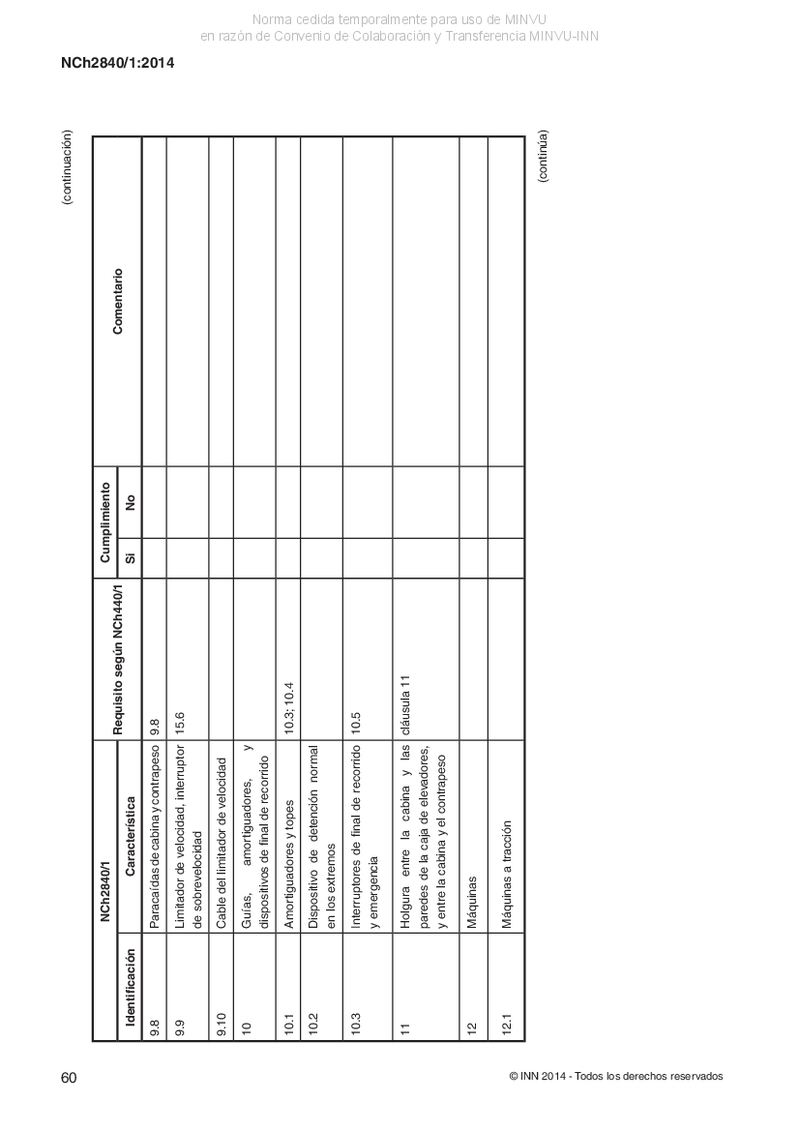 Norma cedida temporalmente para uso de MINVU
en razón de Convenio de Colaboración y Transferencia MINVU-INN

NCh2840/1:2014

(continuación)

| NCh2840/1 | | Requisito según NCh440/1 | Cumplimiento | | Comentario |
|---|---|---|---|---|---|
| Identificación | Característica | | Sí | No | |
| 9.8 | Paracaídas de cabina y contrapeso | 9.8 | | | |
| 9.9 | Limitador de velocidad, interruptor de sobrevelocidad | 15.6 | | | |
| 9.10 | Cable del limitador de velocidad | | | | |
| 10 | Guías, amortiguadores, y dispositivos de final de recorrido | | | | |
| 10.1 | Amortiguadores y topes | 10.3; 10.4 | | | |
| 10.2 | Dispositivo de detención normal en los extremos | | | | |
| 10.3 | Interruptores de final de recorrido y emergencia | 10.5 | | | |
| 11 | Holgura entre la cabina y las paredes de la caja de elevadores, y entre la cabina y el contrapeso | cláusula 11 | | | |
| 12 | Máquinas | | | | |
| 12.1 | Máquinas a tracción | | | | |

(continúa)

60

© INN 2014 - Todos los derechos reservados